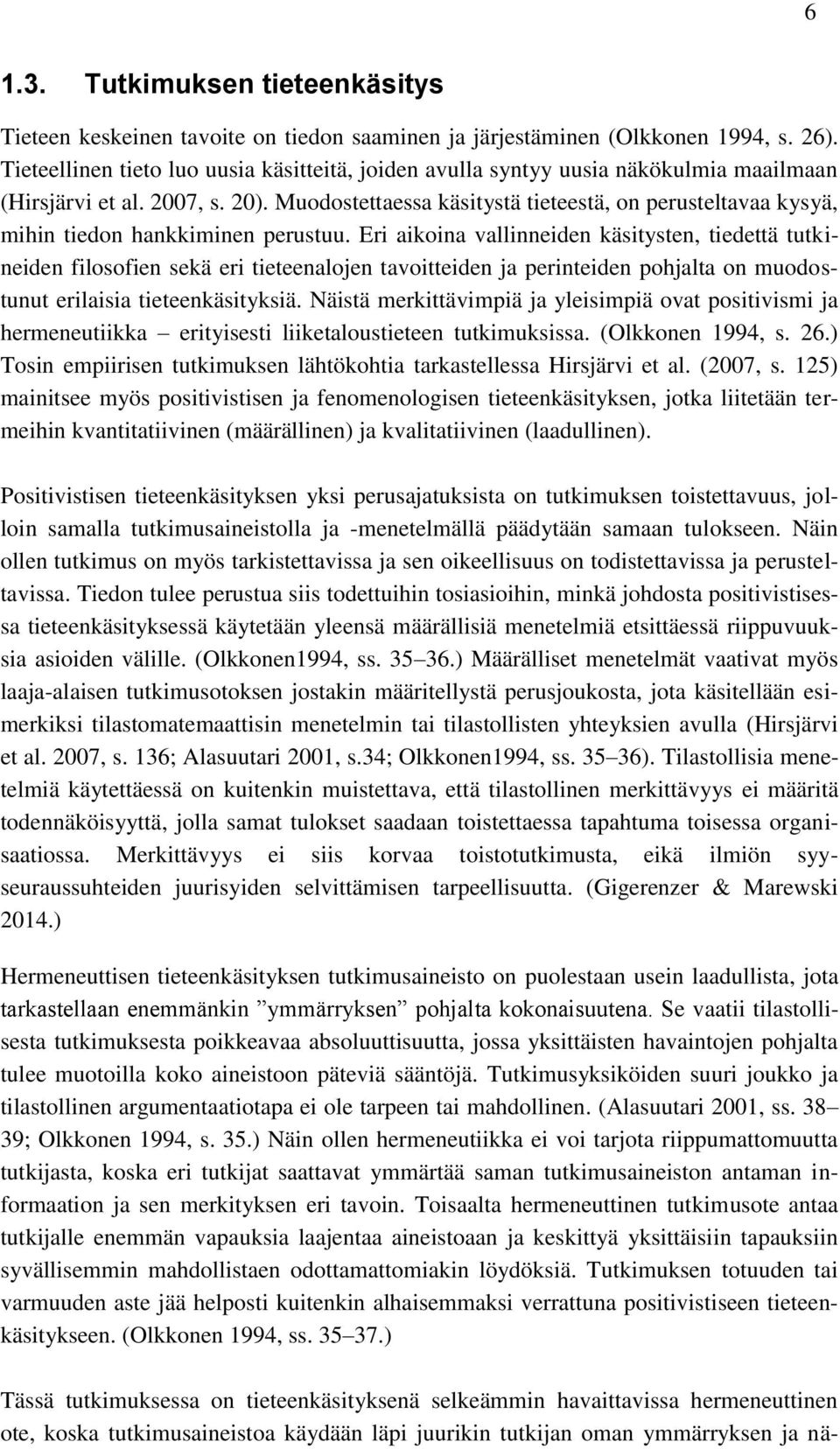 6

1.3. Tutkimuksen tieteenkäsitys

Tieteen keskeinen tavoite on tiedon saaminen ja järjestäminen (Olkkonen 1994, s. 26). Tieteellinen tieto luo uusia käsitteitä, joiden avulla syntyy uusia näkökulmia maailmaan (Hirsjärvi et al. 2007, s. 20). Muodostettaessa käsitystä tieteestä, on perusteltavaa kysyä, mihin tiedon hankkiminen perustuu. Eri aikoina vallinneiden käsitysten, tiedettä tutkineiden filosofien sekä eri tieteenalojen tavoitteiden ja perinteiden pohjalta on muodostunut erilaisia tieteenkäsityksiä. Näistä merkittävimpiä ja yleisimpiä ovat positivismi ja hermeneutiikka – erityisesti liiketaloustieteen tutkimuksissa. (Olkkonen 1994, s. 26.) Tosin empiirisen tutkimuksen lähtökohtia tarkastellessa Hirsjärvi et al. (2007, s. 125) mainitsee myös positivistisen ja fenomenologisen tieteenkäsityksen, jotka liitetään termeihin kvantitatiivinen (määrällinen) ja kvalitatiivinen (laadullinen).

Positivistisen tieteenkäsityksen yksi perusajatuksista on tutkimuksen toistettavuus, jolloin samalla tutkimusaineistolla ja -menetelmällä päädytään samaan tulokseen. Näin ollen tutkimus on myös tarkistettavissa ja sen oikeellisuus on todistettavissa ja perusteltavissa. Tiedon tulee perustua siis todettuihin tosiasioihin, minkä johdosta positivistisessa tieteenkäsityksessä käytetään yleensä määrällisiä menetelmiä etsittäessä riippuvuuksia asioiden välille. (Olkkonen1994, ss. 35–36.) Määrälliset menetelmät vaativat myös laaja-alaisen tutkimusotoksen jostakin määritellystä perusjoukosta, jota käsitellään esimerkiksi tilastomatemaattisin menetelmin tai tilastollisten yhteyksien avulla (Hirsjärvi et al. 2007, s. 136; Alasuutari 2001, s.34; Olkkonen1994, ss. 35–36). Tilastollisia menetelmiä käytettäessä on kuitenkin muistettava, että tilastollinen merkittävyys ei määritä todennäköisyyttä, jolla samat tulokset saadaan toistettaessa tapahtuma toisessa organisaatiossa. Merkittävyys ei siis korvaa toistotutkimusta, eikä ilmiön syy-seuraussuhteiden juurisyiden selvittämisen tarpeellisuutta. (Gigerenzer & Marewski 2014.)

Hermeneuttisen tieteenkäsityksen tutkimusaineisto on puolestaan usein laadullista, jota tarkastellaan enemmänkin ”ymmärryksen” pohjalta kokonaisuutena. Se vaatii tilastollisesta tutkimuksesta poikkeavaa absoluuttisuutta, jossa yksittäisten havaintojen pohjalta tulee muotoilla koko aineistoon päteviä sääntöjä. Tutkimusyksiköiden suuri joukko ja tilastollinen argumentaatiotapa ei ole tarpeen tai mahdollinen. (Alasuutari 2001, ss. 38–39; Olkkonen 1994, s. 35.) Näin ollen hermeneutiikka ei voi tarjota riippumattomuutta tutkijasta, koska eri tutkijat saattavat ymmärtää saman tutkimusaineiston antaman informaation ja sen merkityksen eri tavoin. Toisaalta hermeneuttinen tutkimusote antaa tutkijalle enemmän vapauksia laajentaa aineistoaan ja keskittyä yksittäisiin tapauksiin syvällisemmin mahdollistaen odottamattomiakin löydöksiä. Tutkimuksen totuuden tai varmuuden aste jää helposti kuitenkin alhaisemmaksi verrattuna positivistiseen tieteenkäsitykseen. (Olkkonen 1994, ss. 35–37.)

Tässä tutkimuksessa on tieteenkäsityksenä selkeämmin havaittavissa hermeneuttinen ote, koska tutkimusaineistoa käydään läpi juurikin tutkijan oman ymmärryksen ja nä-